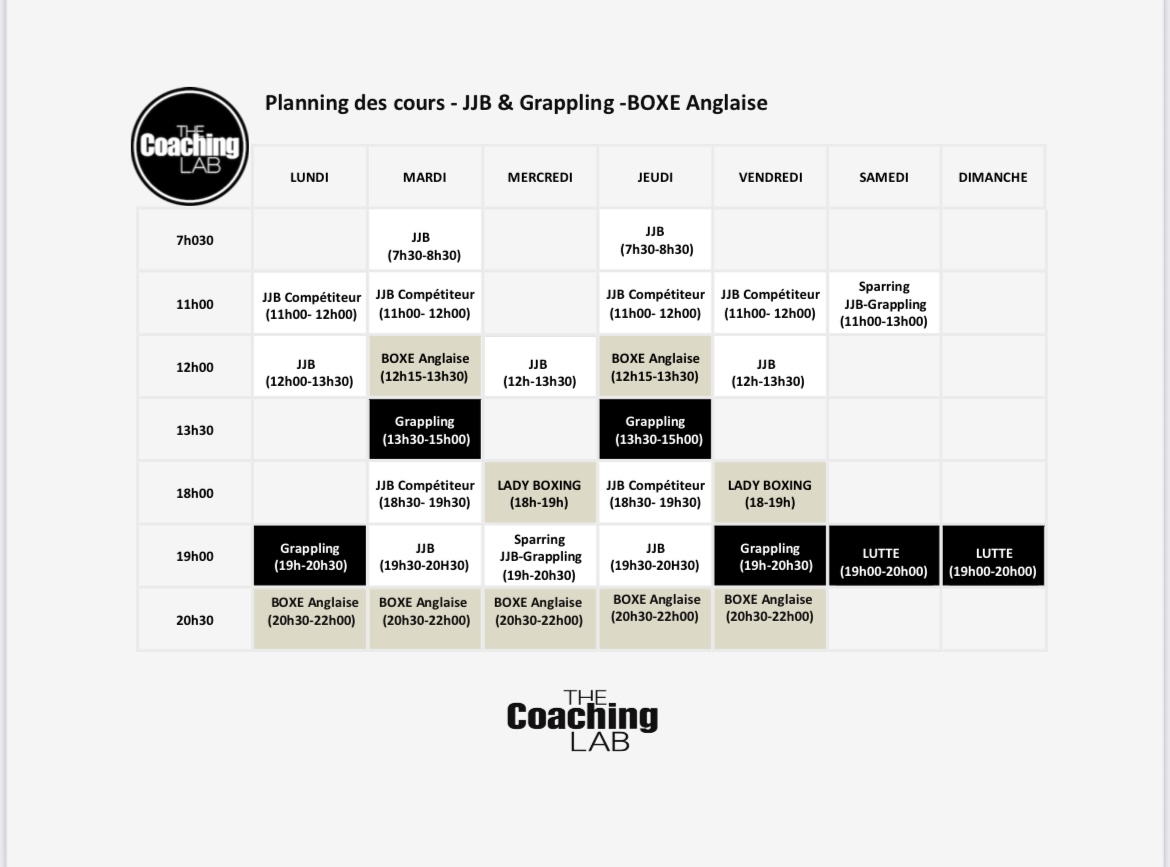 THE Coaching LAB

Planning des cours - JJB & Grappling -BOXE Anglaise

| | LUNDI | MARDI | MERCREDI | JEUDI | VENDREDI | SAMEDI | DIMANCHE |
|---|---|---|---|---|---|---|---|
| 7h030 | | JJB (7h30-8h30) | | JJB (7h30-8h30) | | | |
| 11h00 | JJB Compétiteur (11h00- 12h00) | JJB Compétiteur (11h00- 12h00) | | JJB Compétiteur (11h00- 12h00) | JJB Compétiteur (11h00- 12h00) | Sparring JJB-Grappling (11h00-13h00) | |
| 12h00 | JJB (12h00-13h30) | BOXE Anglaise (12h15-13h30) | JJB (12h-13h30) | BOXE Anglaise (12h15-13h30) | JJB (12h-13h30) | | |
| 13h30 | | Grappling (13h30-15h00) | | Grappling (13h30-15h00) | | | |
| 18h00 | | JJB Compétiteur (18h30- 19h30) | LADY BOXING (18h-19h) | JJB Compétiteur (18h30- 19h30) | LADY BOXING (18-19h) | | |
| 19h00 | Grappling (19h-20h30) | JJB (19h30-20H30) | Sparring JJB-Grappling (19h-20h30) | JJB (19h30-20H30) | Grappling (19h-20h30) | LUTTE (19h00-20h00) | LUTTE (19h00-20h00) |
| 20h30 | BOXE Anglaise (20h30-22h00) | BOXE Anglaise (20h30-22h00) | BOXE Anglaise (20h30-22h00) | BOXE Anglaise (20h30-22h00) | BOXE Anglaise (20h30-22h00) | | |

THE Coaching LAB